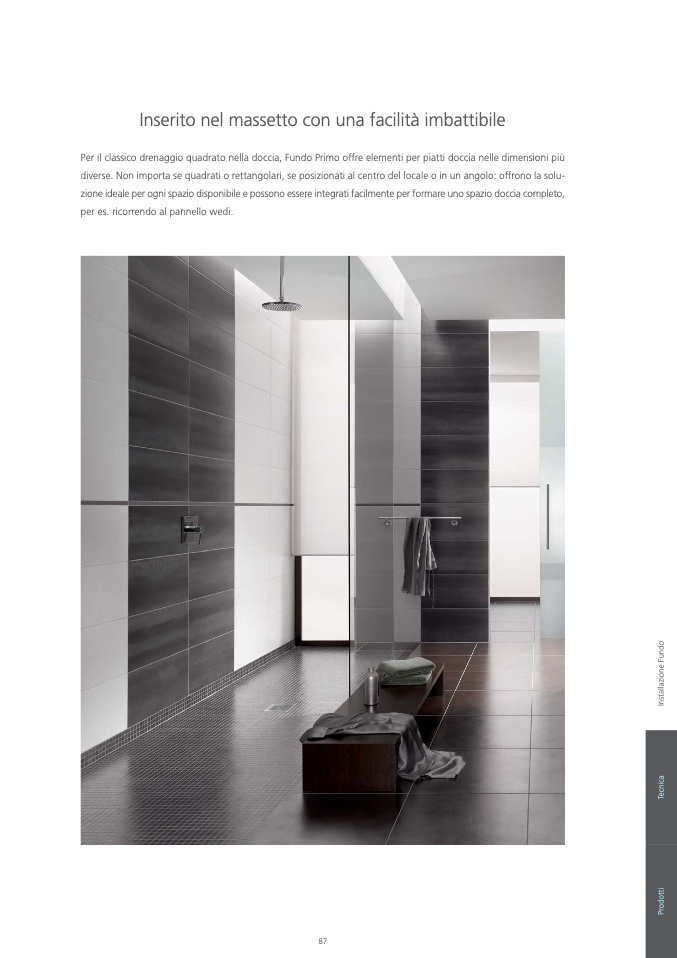 Inserito nel massetto con una facilità imbattibile

Per il classico drenaggio quadrato nella doccia, Fundo Primo offre elementi per piatti doccia nelle dimensioni più diverse. Non importa se quadrati o rettangolari, se posizionati al centro del locale o in un angolo: offrono la soluzione ideale per ogni spazio disponibile e possono essere integrati facilmente per formare uno spazio doccia completo, per es. ricorrendo al pannello wedi.

Installazione Fundo

Tecnica

Prodotti

87